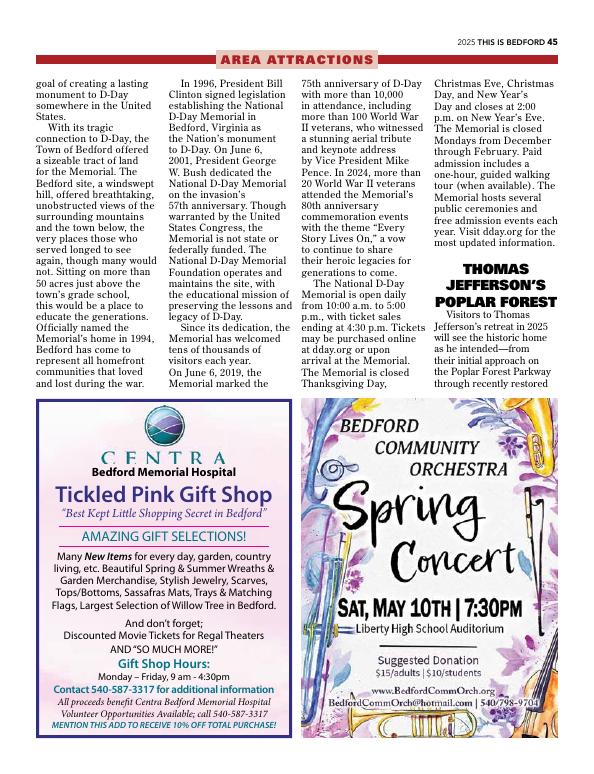 2025 THIS IS BEDFORD 45

AREA ATTRACTIONS

goal of creating a lasting monument to D-Day somewhere in the United States.

With its tragic connection to D-Day, the Town of Bedford offered a sizeable tract of land for the Memorial. The Bedford site, a windswept hill, offered breathtaking, unobstructed views of the surrounding mountains and the town below, the very places those who served longed to see again, though many would not. Sitting on more than 50 acres just above the town's grade school, this would be a place to educate the generations. Officially named the Memorial's home in 1994, Bedford has come to represent all homefront communities that loved and lost during the war.

In 1996, President Bill Clinton signed legislation establishing the National D-Day Memorial in Bedford, Virginia as the Nation's monument to D-Day. On June 6, 2001, President George W. Bush dedicated the National D-Day Memorial on the invasion's 57th anniversary. Though warranted by the United States Congress, the Memorial is not state or federally funded. The National D-Day Memorial Foundation operates and maintains the site, with the educational mission of preserving the lessons and legacy of D-Day.

Since its dedication, the Memorial has welcomed tens of thousands of visitors each year. On June 6, 2019, the Memorial marked the 75th anniversary of D-Day with more than 10,000 in attendance, including more than 100 World War II veterans, who witnessed a stunning aerial tribute and keynote address by Vice President Mike Pence. In 2024, more than 20 World War II veterans attended the Memorial's 80th anniversary commemoration events with the theme "Every Story Lives On," a vow to continue to share their heroic legacies for generations to come.

The National D-Day Memorial is open daily from 10:00 a.m. to 5:00 p.m., with ticket sales ending at 4:30 p.m. Tickets may be purchased online at dday.org or upon arrival at the Memorial. The Memorial is closed Thanksgiving Day, Christmas Eve, Christmas Day, and New Year's Day and closes at 2:00 p.m. on New Year's Eve. The Memorial is closed Mondays from December through February. Paid admission includes a one-hour, guided walking tour (when available). The Memorial hosts several public ceremonies and free admission events each year. Visit dday.org for the most updated information.

THOMAS JEFFERSON'S POPLAR FOREST

Visitors to Thomas Jefferson's retreat in 2025 will see the historic home as he intended—from their initial approach on the Poplar Forest Parkway through recently restored

CENTRA
Bedford Memorial Hospital
Tickled Pink Gift Shop
"Best Kept Little Shopping Secret in Bedford"
AMAZING GIFT SELECTIONS!
Many New Items for every day, garden, country living, etc. Beautiful Spring & Summer Wreaths & Garden Merchandise, Stylish Jewelry, Scarves, Tops/Bottoms, Sassafras Mats, Trays & Matching Flags, Largest Selection of Willow Tree in Bedford.
And don't forget;
Discounted Movie Tickets for Regal Theaters AND "SO MUCH MORE!"
Gift Shop Hours:
Monday – Friday, 9 am - 4:30pm
Contact 540-587-3317 for additional information
All proceeds benefit Centra Bedford Memorial Hospital
Volunteer Opportunities Available; call 540-587-3317
MENTION THIS ADD TO RECEIVE 10% OFF TOTAL PURCHASE!

BEDFORD COMMUNITY ORCHESTRA
Spring Concert
SAT, MAY 10TH | 7:30PM
Liberty High School Auditorium
Suggested Donation
$15/adults | $10/students
www.BedfordCommOrch.org
BedfordCommOrch@hotmail.com | 540/798-9704